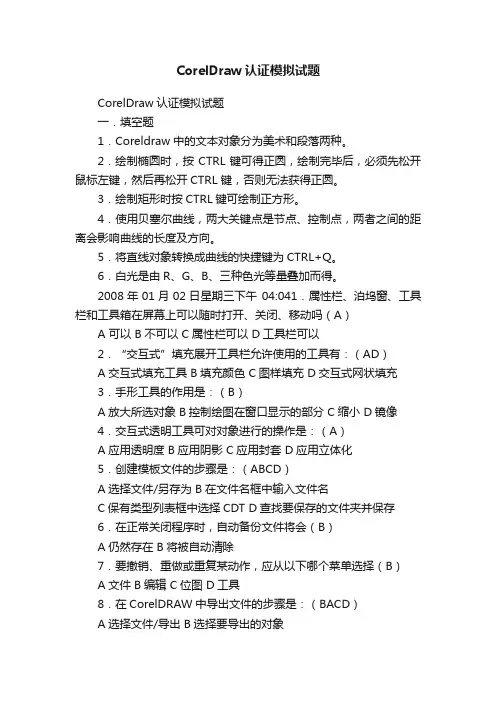 CorelDraw 认证模拟试题

CorelDraw 认证模拟试题

一．填空题

1．Coreldraw 中的文本对象分为美术和段落两种。

2．绘制椭圆时，按 CTRL 键可得正圆，绘制完毕后，必须先松开鼠标左键，然后再松开 CTRL 键，否则无法获得正圆。

3．绘制矩形时按 CTRL 键可绘制正方形。

4．使用贝塞尔曲线，两大关键点是节点、控制点，两者之间的距离会影响曲线的长度及方向。

5．将直线对象转换成曲线的快捷键为 CTRL+Q。

6．白光是由 R、G、B、三种色光等量叠加而得。

2008 年 01 月 02 日星期三下午 04:041．属性栏、泊坞窗、工具栏和工具箱在屏幕上可以随时打开、关闭、移动吗（A）

A 可以 B 不可以 C 属性栏可以 D 工具栏可以

2．“交互式”填充展开工具栏允许使用的工具有：（AD）

A 交互式填充工具 B 填充颜色 C 图样填充 D 交互式网状填充

3．手形工具的作用是：（B）

A 放大所选对象 B 控制绘图在窗口显示的部分 C 缩小 D 镜像

4．交互式透明工具可对对象进行的操作是：（A）

A 应用透明度 B 应用阴影 C 应用封套 D 应用立体化

5．创建模板文件的步骤是：（ABCD）

A 选择文件/另存为 B 在文件名框中输入文件名

C 保有类型列表框中选择 CDT D 查找要保存的文件夹并保存

6．在正常关闭程序时，自动备份文件将会（B）

A 仍然存在 B 将被自动清除

7．要撤销、重做或重复某动作，应从以下哪个菜单选择（B）

A 文件 B 编辑 C 位图 D 工具

8．在 CorelDRAW 中导出文件的步骤是：（BACD）

A 选择文件/导出 B 选择要导出的对象